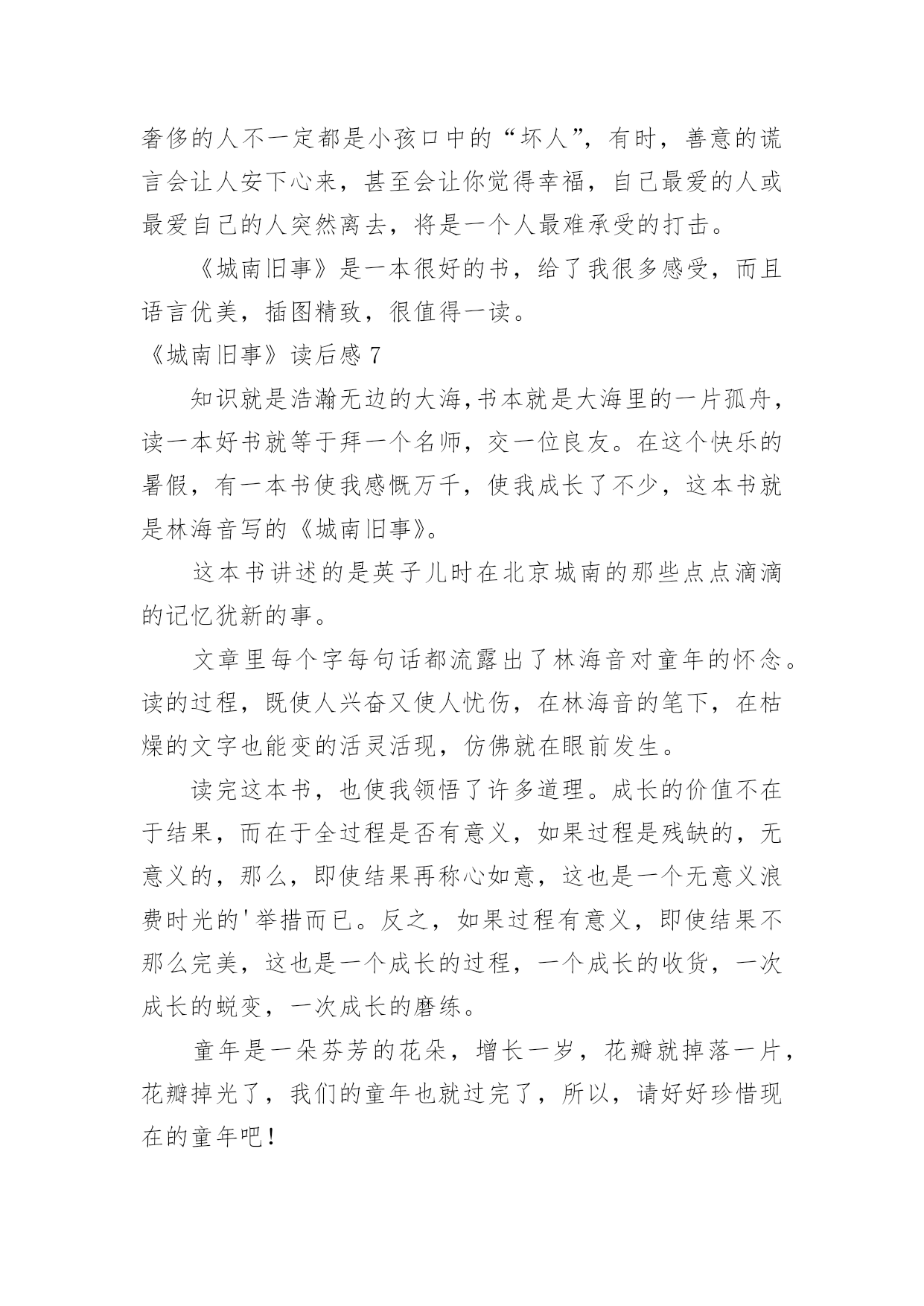 奢侈的人不一定都是小孩口中的“坏人”，有时，善意的谎言会让人安下心来，甚至会让你觉得幸福，自己最爱的人或最爱自己的人突然离去，将是一个人最难承受的打击。

《城南旧事》是一本很好的书，给了我很多感受，而且语言优美，插图精致，很值得一读。

《城南旧事》读后感 7

知识就是浩瀚无边的大海，书本就是大海里的一片孤舟，读一本好书就等于拜一个名师，交一位良友。在这个快乐的暑假，有一本书使我感慨万千，使我成长了不少，这本书就是林海音写的《城南旧事》。

这本书讲述的是英子儿时在北京城南的那些点点滴滴的记忆犹新的事。

文章里每个字每句话都流露出了林海音对童年的怀念。读的过程，既使人兴奋又使人忧伤，在林海音的笔下，在枯燥的文字也能变的活灵活现，仿佛就在眼前发生。

读完这本书，也使我领悟了许多道理。成长的价值不在于结果，而在于全过程是否有意义，如果过程是残缺的，无意义的，那么，即使结果再称心如意，这也是一个无意义浪费时光的'举措而已。反之，如果过程有意义，即使结果不那么完美，这也是一个成长的过程，一个成长的收货，一次成长的蜕变，一次成长的磨练。

童年是一朵芬芳的花朵，增长一岁，花瓣就掉落一片，花瓣掉光了，我们的童年也就过完了，所以，请好好珍惜现在的童年吧！